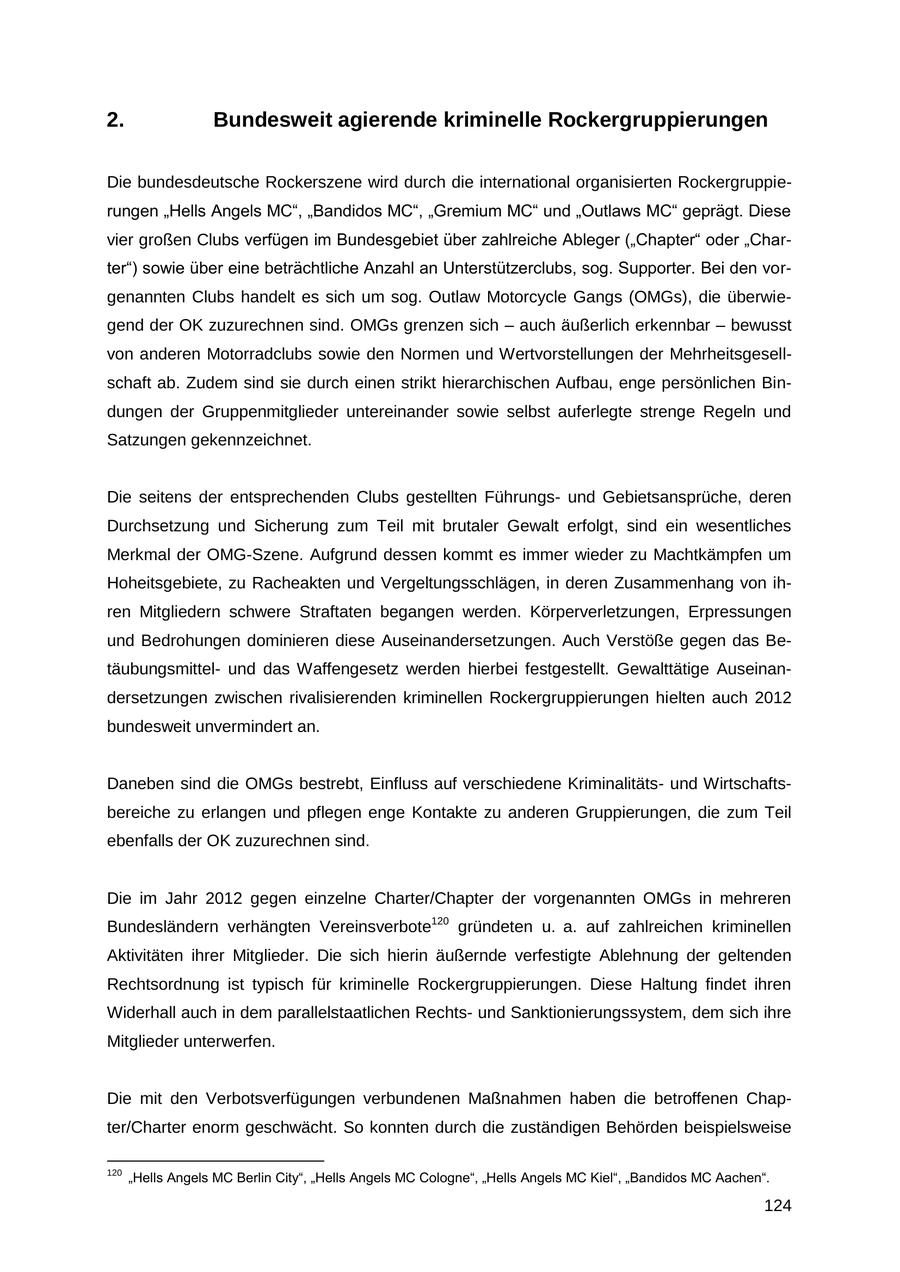 2. Bundesweit agierende kriminelle Rockergruppierungen

Die bundesdeutsche Rockerszene wird durch die international organisierten Rockergruppierungen „Hells Angels MC“, „Bandidos MC“, „Gremium MC“ und „Outlaws MC“ geprägt. Diese vier großen Clubs verfügen im Bundesgebiet über zahlreiche Ableger („Chapter“ oder „Charter“) sowie über eine beträchtliche Anzahl an Unterstützerclubs, sog. Supporter. Bei den vorgenannten Clubs handelt es sich um sog. Outlaw Motorcycle Gangs (OMGs), die überwiegend der OK zuzurechnen sind. OMGs grenzen sich – auch äußerlich erkennbar – bewusst von anderen Motorradclubs sowie den Normen und Wertvorstellungen der Mehrheitsgesellschaft ab. Zudem sind sie durch einen strikt hierarchischen Aufbau, enge persönlichen Bindungen der Gruppenmitglieder untereinander sowie selbst auferlegte strenge Regeln und Satzungen gekennzeichnet.

Die seitens der entsprechenden Clubs gestellten Führungs- und Gebietsansprüche, deren Durchsetzung und Sicherung zum Teil mit brutaler Gewalt erfolgt, sind ein wesentliches Merkmal der OMG-Szene. Aufgrund dessen kommt es immer wieder zu Machtkämpfen um Hoheitsgebiete, zu Racheakten und Vergeltungsschlägen, in deren Zusammenhang von ihren Mitgliedern schwere Straftaten begangen werden. Körperverletzungen, Erpressungen und Bedrohungen dominieren diese Auseinandersetzungen. Auch Verstöße gegen das Betäubungsmittel- und das Waffengesetz werden hierbei festgestellt. Gewalttätige Auseinandersetzungen zwischen rivalisierenden kriminellen Rockergruppierungen hielten auch 2012 bundesweit unvermindert an.

Daneben sind die OMGs bestrebt, Einfluss auf verschiedene Kriminalitäts- und Wirtschaftsbereiche zu erlangen und pflegen enge Kontakte zu anderen Gruppierungen, die zum Teil ebenfalls der OK zuzurechnen sind.

Die im Jahr 2012 gegen einzelne Charter/Chapter der vorgenannten OMGs in mehreren Bundesländern verhängten Vereinsverbote$^{120}$ gründeten u. a. auf zahlreichen kriminellen Aktivitäten ihrer Mitglieder. Die sich hierin äußernde verfestigte Ablehnung der geltenden Rechtsordnung ist typisch für kriminelle Rockergruppierungen. Diese Haltung findet ihren Widerhall auch in dem parallelstaatlichen Rechts- und Sanktionierungssystem, dem sich ihre Mitglieder unterwerfen.

Die mit den Verbotsverfügungen verbundenen Maßnahmen haben die betroffenen Chapter/Charter enorm geschwächt. So konnten durch die zuständigen Behörden beispielsweise

$^{120}$ „Hells Angels MC Berlin City“, „Hells Angels MC Cologne“, „Hells Angels MC Kiel“, „Bandidos MC Aachen“.

124